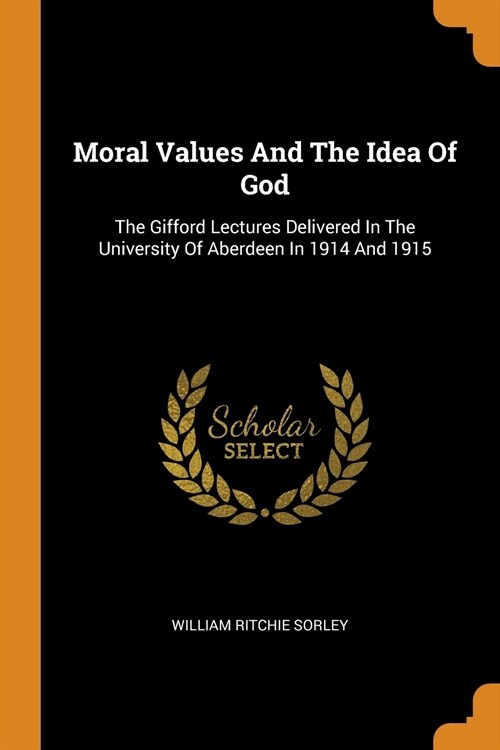 Moral Values And The Idea Of God

The Gifford Lectures Delivered In The University Of Aberdeen In 1914 And 1915

Scholar
SELECT

WILLIAM RITCHIE SORLEY